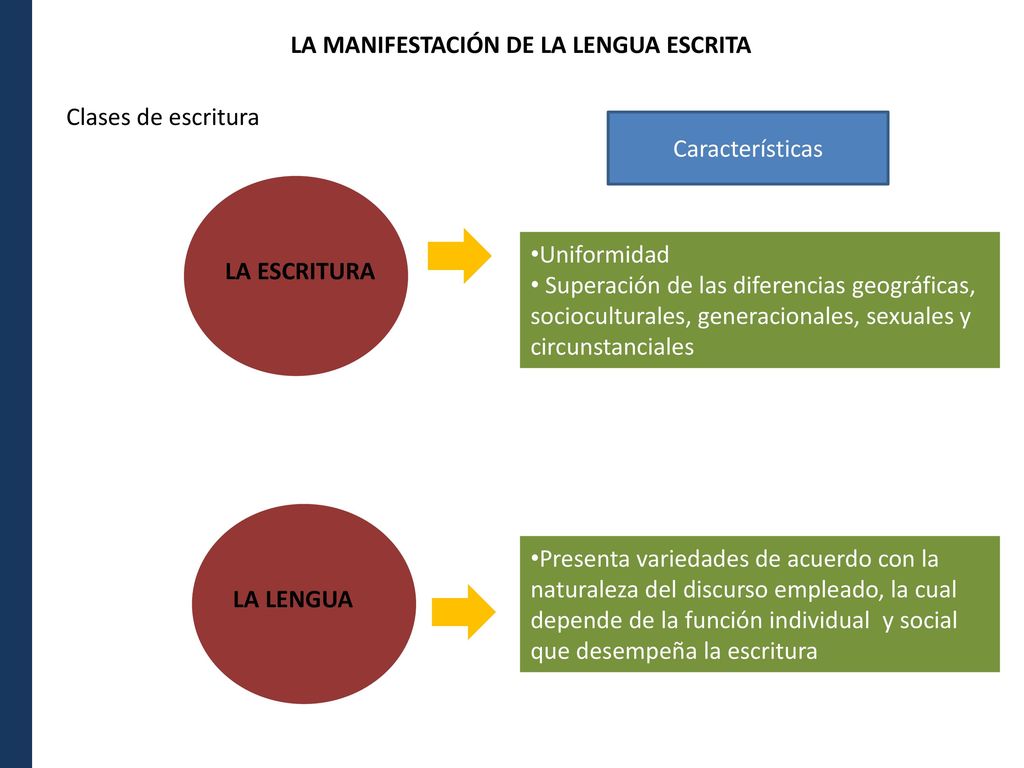 LA MANIFESTACIÓN DE LA LENGUA ESCRITA

Clases de escritura

Características

LA ESCRITURA

•Uniformidad
• Superación de las diferencias geográficas, socioculturales, generacionales, sexuales y circunstanciales

LA LENGUA

•Presenta variedades de acuerdo con la naturaleza del discurso empleado, la cual depende de la función individual y social que desempeña la escritura